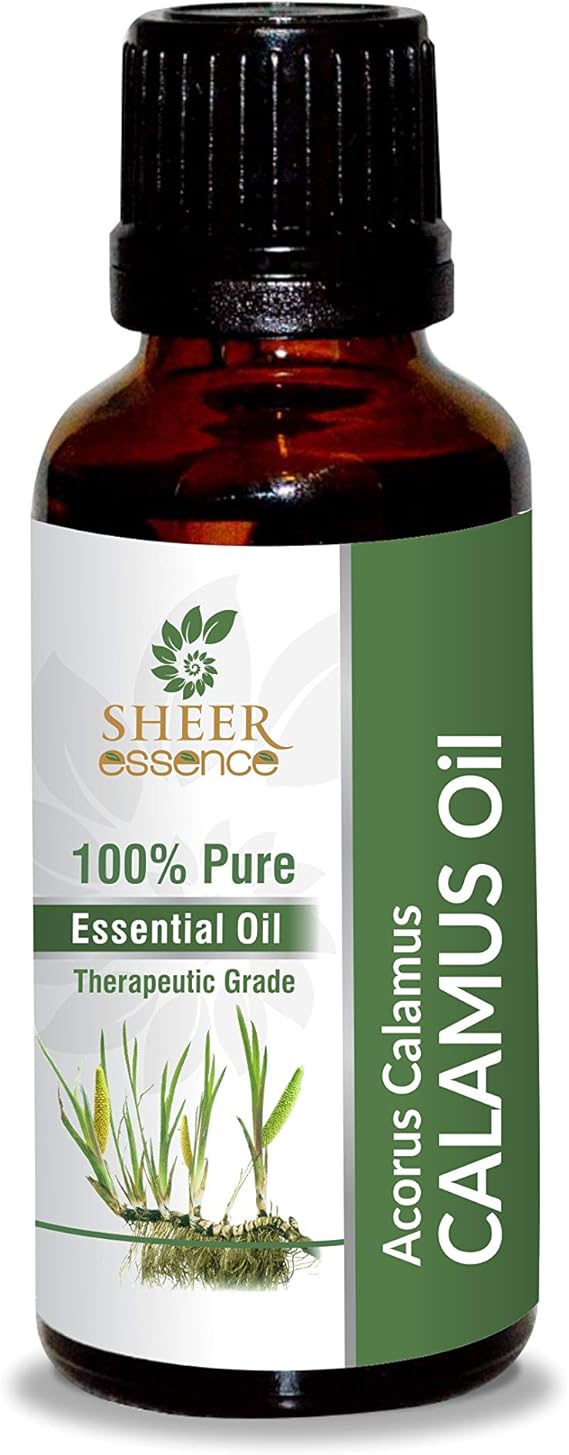 SHEER essence

100% Pure

Essential Oil

Therapeutic Grade

Acorus Calamus

CALAMUS Oil